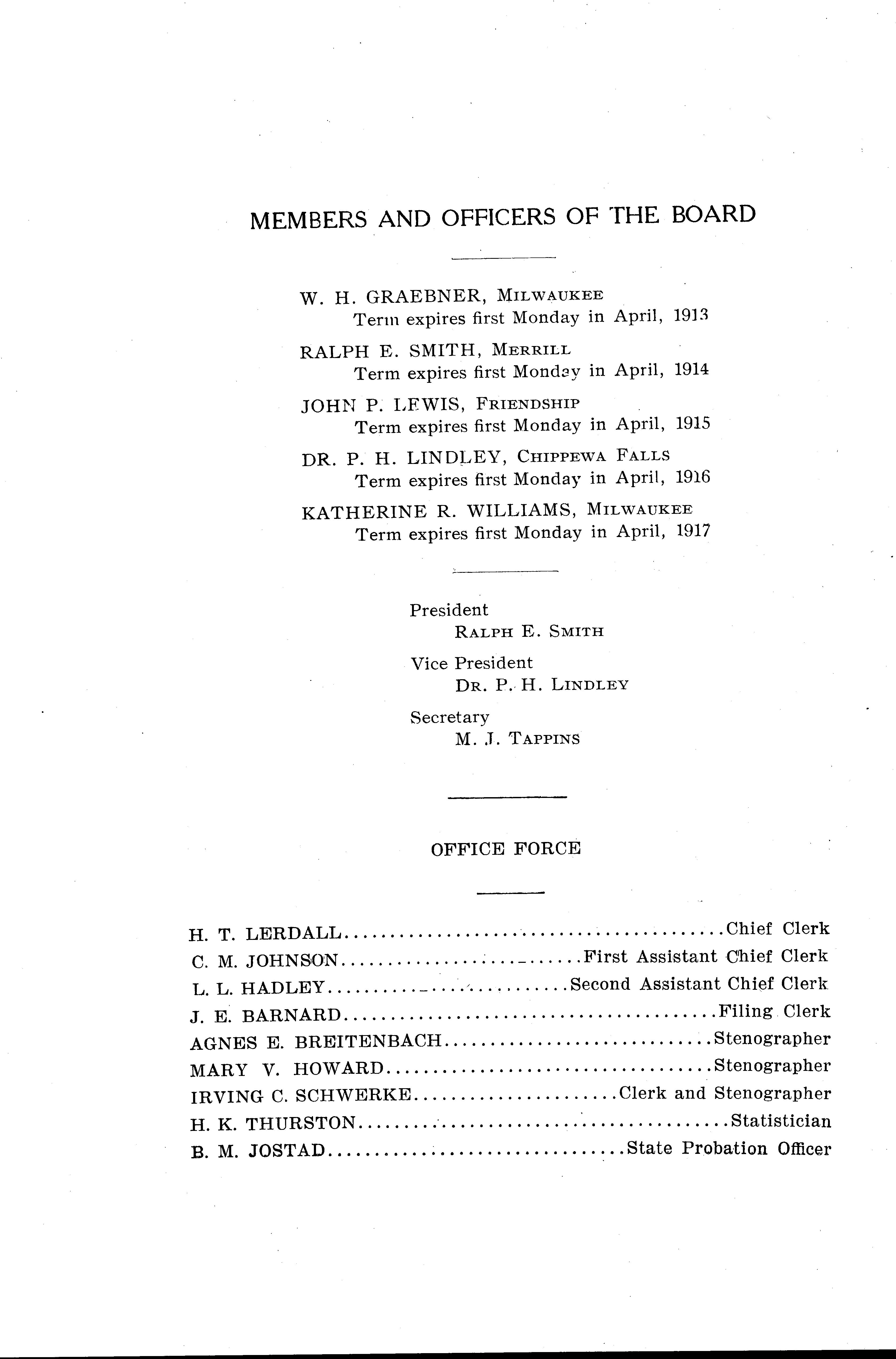 MEMBERS AND OFFICERS OF THE BOARD

W. H. GRAEBNER, MILWAUKEE
Term expires first Monday in April, 1913

RALPH E. SMITH, MERRILL
Term expires first Monday in April, 1914

JOHN P. LEWIS, FRIENDSHIP
Term expires first Monday in April, 1915

DR. P. H. LINDLEY, CHIPPEWA FALLS
Term expires first Monday in April, 1916

KATHERINE R. WILLIAMS, MILWAUKEE
Term expires first Monday in April, 1917

President
RALPH E. SMITH

Vice President
DR. P. H. LINDLEY

Secretary
M. J. TAPPINS

OFFICE FORCE

H. T. LERDALL Chief Clerk
C. M. JOHNSON First Assistant Chief Clerk
L. L. HADLEY Second Assistant Chief Clerk
J. E. BARNARD Filing Clerk
AGNES E. BREITENBACH Stenographer
MARY V. HOWARD Stenographer
IRVING C. SCHWERKE Clerk and Stenographer
H. K. THURSTON Statistician
B. M. JOSTAD State Probation Officer